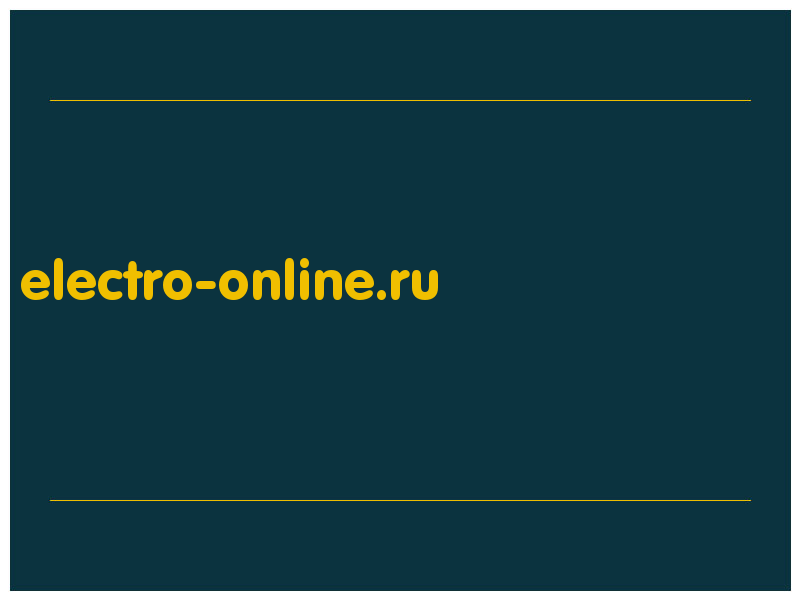 electro-online.ru